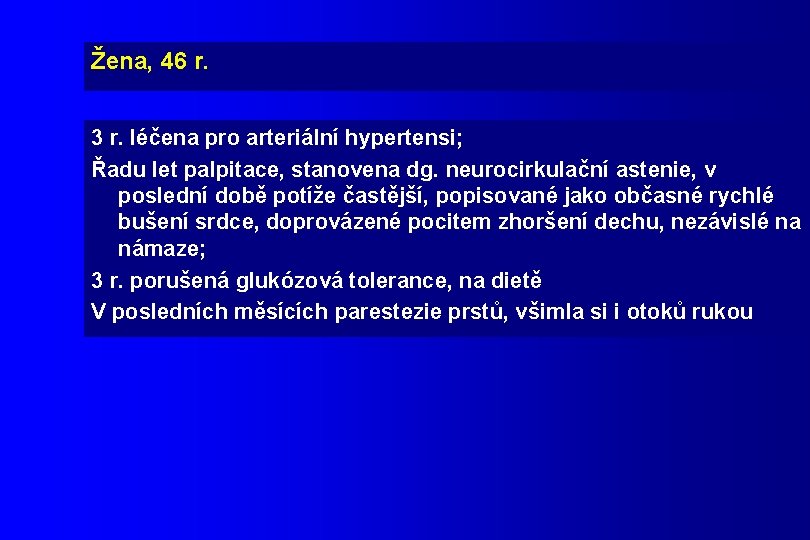 Žena, 46 r.

3 r. léčena pro arteriální hypertensi;

Řadu let palpitace, stanovena dg. neurocirkulační astenie, v poslední době potíže častější, popisované jako občasné rychlé bušení srdce, doprovázené pocitem zhoršení dechu, nezávislé na námaze;

3 r. porušená glukózová tolerance, na dietě

V posledních měsících parestezie prstů, všimla si i otoků rukou